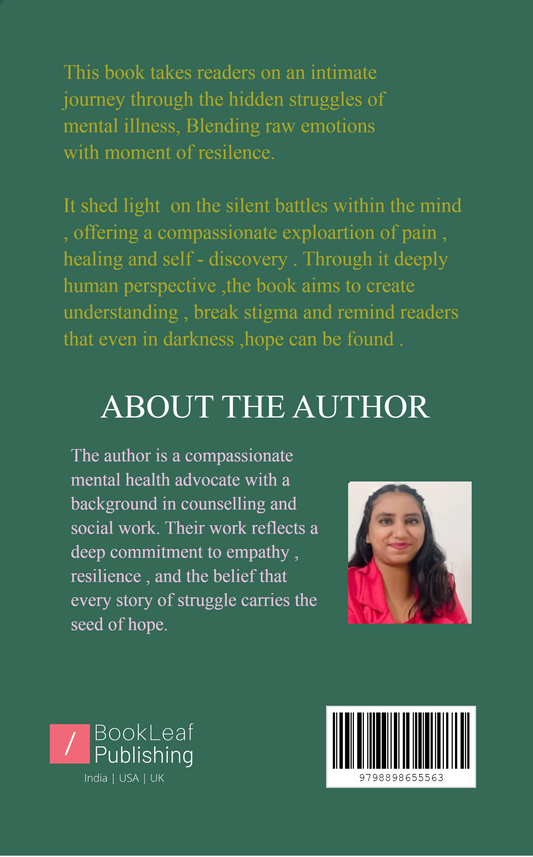 This book takes readers on an intimate journey through the hidden struggles of mental illness, Blending raw emotions with moment of resilence.

It shed light on the silent battles within the mind , offering a compassionate exploartion of pain , healing and self - discovery . Through it deeply human perspective ,the book aims to create understanding , break stigma and remind readers that even in darkness ,hope can be found .

ABOUT THE AUTHOR

The author is a compassionate mental health advocate with a background in counselling and social work. Their work reflects a deep commitment to empathy , resilience , and the belief that every story of struggle carries the seed of hope.

BookLeaf Publishing
India | USA | UK

9798898655563